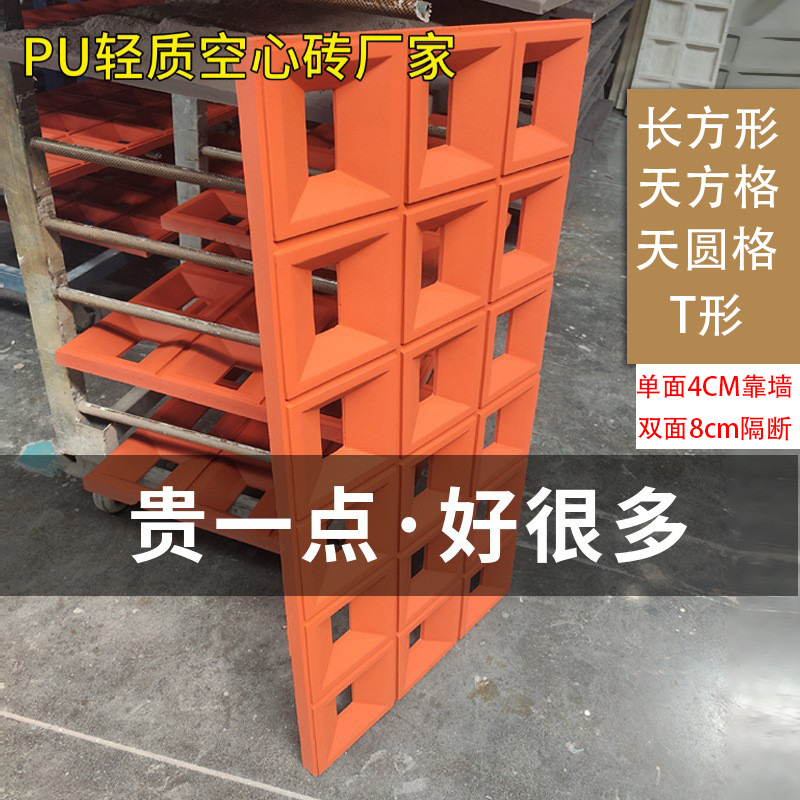 PU轻质空心砖厂家

长方形
天方格
天圆格
T形

单面4CM靠墙
双面8cm隔断

贵一点·好很多